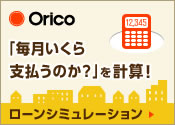 Orico

12,345

「毎月いくら支払うのか?」を計算!

ローンシミュレーション